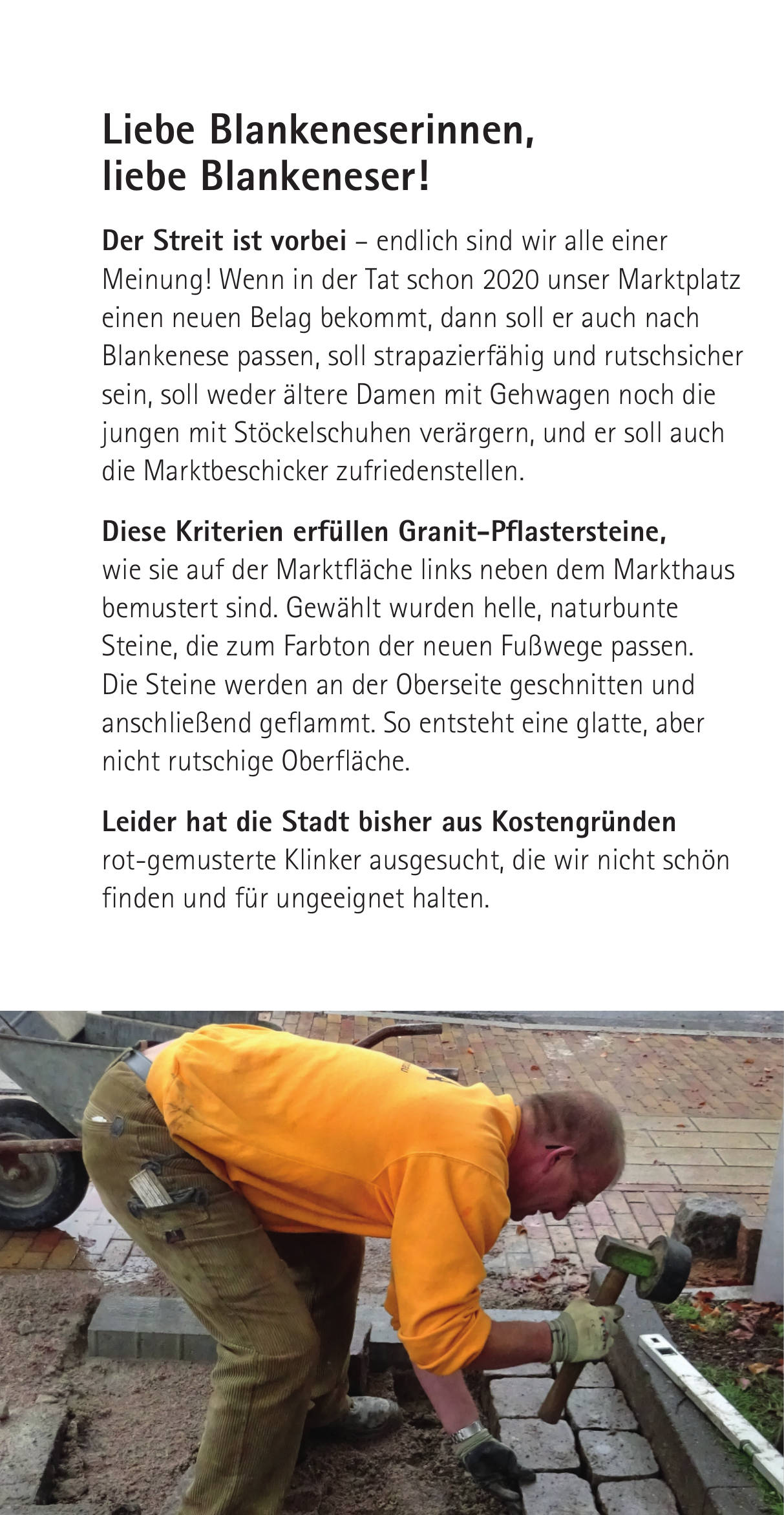 Liebe Blankeneserinnen, liebe Blankeneser!

Der Streit ist vorbei – endlich sind wir alle einer Meinung! Wenn in der Tat schon 2020 unser Marktplatz einen neuen Belag bekommt, dann soll er auch nach Blankenese passen, soll strapazierfähig und rutschsicher sein, soll weder ältere Damen mit Gehwagen noch die jungen mit Stöckelschuhen verärgern, und er soll auch die Marktbeschicker zufriedenstellen.

Diese Kriterien erfüllen Granit-Pflastersteine, wie sie auf der Marktfläche links neben dem Markthaus bemustert sind. Gewählt wurden helle, naturbunte Steine, die zum Farbton der neuen Fußwege passen. Die Steine werden an der Oberseite geschnitten und anschließend geflammt. So entsteht eine glatte, aber nicht rutschige Oberfläche.

Leider hat die Stadt bisher aus Kostengründen rot-gemusterte Klinker ausgesucht, die wir nicht schön finden und für ungeeignet halten.